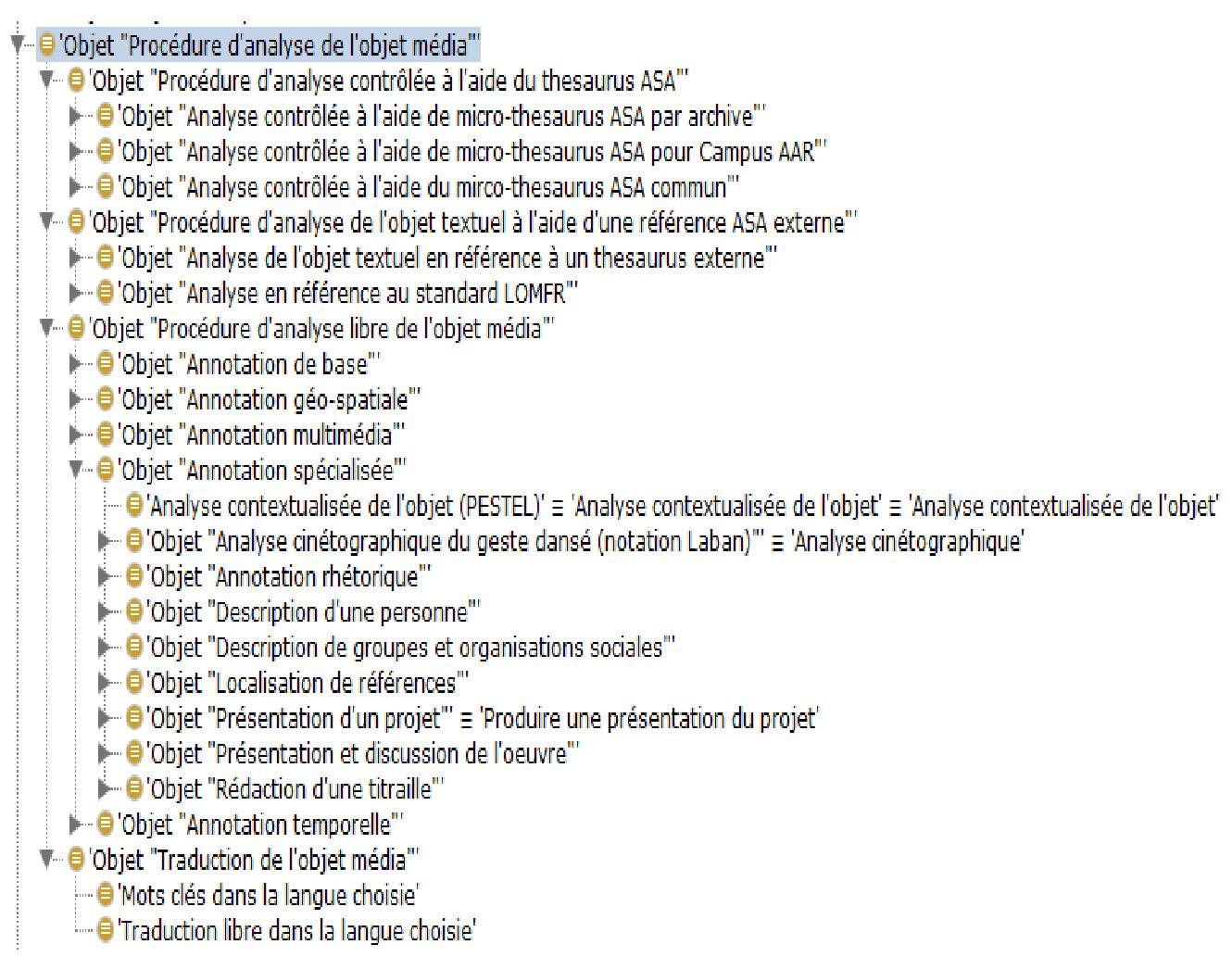 'Objet "Procédure d'analyse de l'objet média"'
'Objet "Procédure d'analyse contrôlée à l'aide du thesaurus ASA"'
'Objet "Analyse contrôlée à l'aide de micro-thesaurus ASA par archive"'
'Objet "Analyse contrôlée à l'aide de micro-thesaurus ASA pour Campus AAR"'
'Objet "Analyse contrôlée à l'aide du mirco-thesaurus ASA commun"'
'Objet "Procédure d'analyse de l'objet textuel à l'aide d'une référence ASA externe"'
'Objet "Analyse de l'objet textuel en référence à un thesaurus externe"'
'Objet "Analyse en référence au standard LOMFR"'
'Objet "Procédure d'analyse libre de l'objet média"'
'Objet "Annotation de base"'
'Objet "Annotation géo-spatiale"'
'Objet "Annotation multimédia"'
'Objet "Annotation spécialisée"'
'Analyse contextualisée de l'objet (PESTEL)' ≡ 'Analyse contextualisée de l'objet' ≡ 'Analyse contextualisée de l'objet'
'Objet "Analyse cinétographique du geste dansé (notation Laban)"' ≡ 'Analyse cinétographique'
'Objet "Annotation rhétorique"'
'Objet "Description d'une personne"'
'Objet "Description de groupes et organisations sociales"'
'Objet "Localisation de références"'
'Objet "Présentation d'un projet"' ≡ 'Produire une présentation du projet'
'Objet "Présentation et discussion de l'oeuvre"'
'Objet "Rédaction d'une titraille"'
'Objet "Annotation temporelle"'
'Objet "Traduction de l'objet média"'
'Mots clés dans la langue choisie'
'Traduction libre dans la langue choisie'